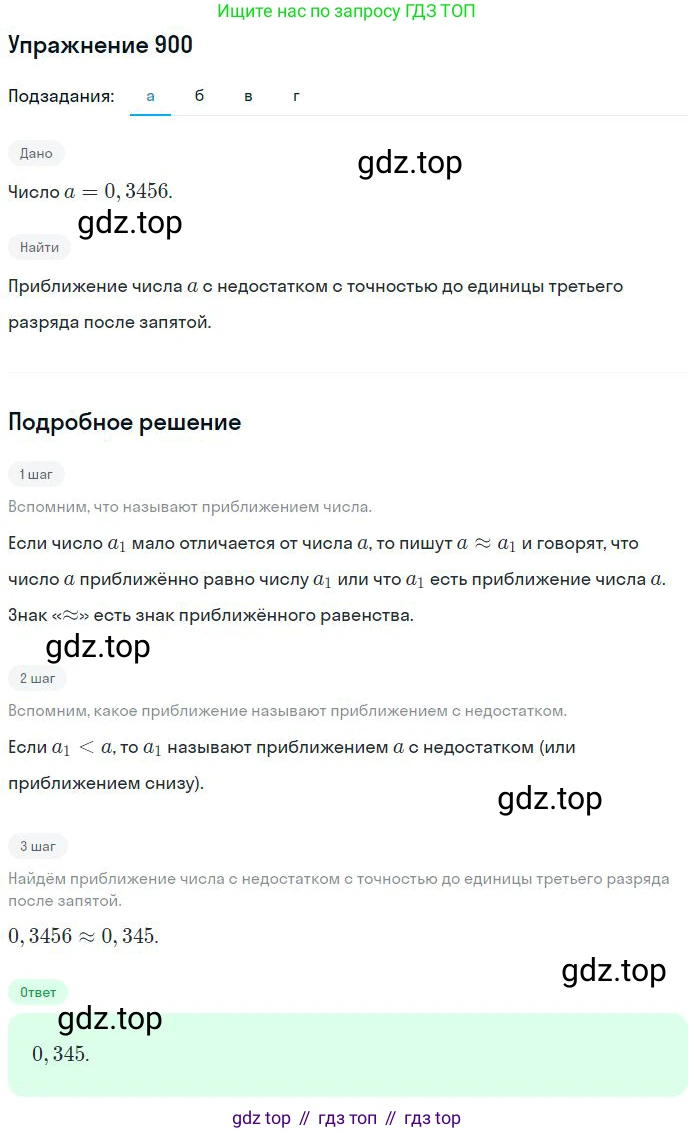 Ищите нас по запросу ГДЗ ТОП

Упражнение 900

Подзадания: а б в г

Дано

gdz.top

Число $a = 0,3456$.

gdz.top

Найти

Приближение числа $a$ с недостатком с точностью до единицы третьего разряда после запятой.

Подробное решение

1 шаг

Вспомним, что называют приближением числа.

Если число $a_1$ мало отличается от числа $a$, то пишут $a \approx a_1$ и говорят, что число $a$ приближённо равно числу $a_1$ или что $a_1$ есть приближение числа $a$. Знак «$\approx$» есть знак приближённого равенства.

gdz.top

2 шаг

Вспомним, какое приближение называют приближением с недостатком.

Если $a_1 < a$, то $a_1$ называют приближением $a$ с недостатком (или приближением снизу).

gdz.top

3 шаг

Найдём приближение числа с недостатком с точностью до единицы третьего разряда после запятой.

$0,3456 \approx 0,345$.

gdz.top

Ответ

gdz.top

$0,345$.

gdz top // гдз топ // гдз top